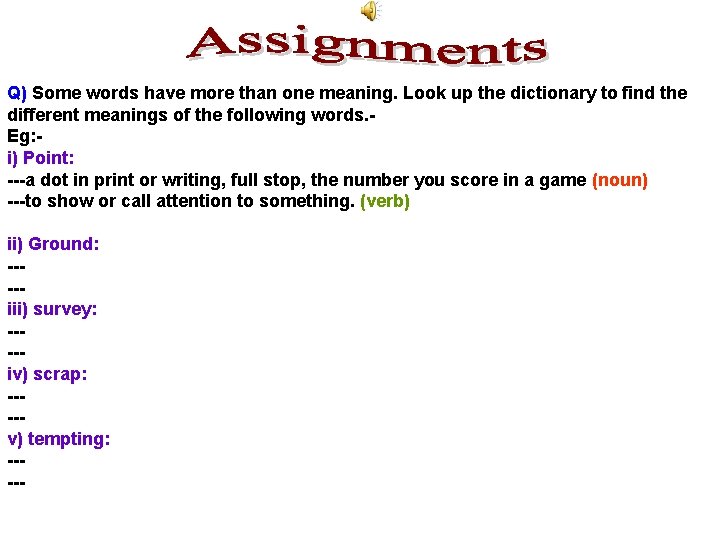 Assignments

Q) Some words have more than one meaning. Look up the dictionary to find the different meanings of the following words.-
Eg:-
i) Point:
---a dot in print or writing, full stop, the number you score in a game (noun)
---to show or call attention to something. (verb)

ii) Ground:
---
---
iii) survey:
---
---
iv) scrap:
---
---
v) tempting:
---
---